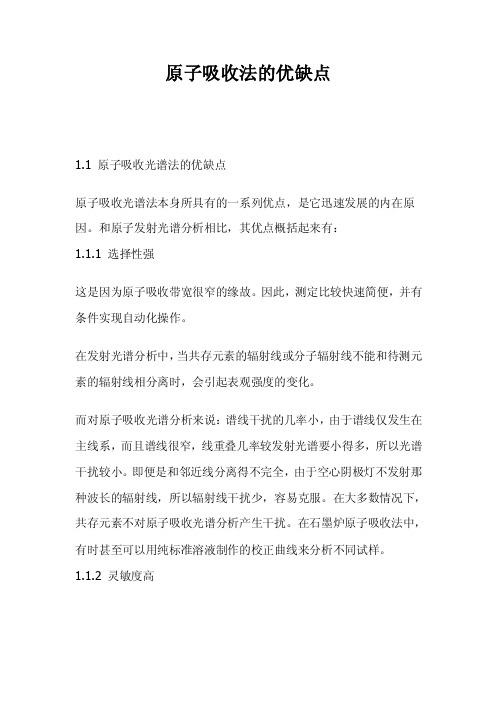 原子吸收法的优缺点

1.1 原子吸收光谱法的优缺点

原子吸收光谱法本身所具有的一系列优点，是它迅速发展的内在原因。和原子发射光谱分析相比，其优点概括起来有：

1.1.1 选择性强

这是因为原子吸收带宽很窄的缘故。因此，测定比较快速简便，并有条件实现自动化操作。

在发射光谱分析中，当共存元素的辐射线或分子辐射线不能和待测元素的辐射线相分离时，会引起表观强度的变化。

而对原子吸收光谱分析来说：谱线干扰的几率小，由于谱线仅发生在主线系，而且谱线很窄，线重叠几率较发射光谱要小得多，所以光谱干扰较小。即便是和邻近线分离得不完全，由于空心阴极灯不发射那种波长的辐射线，所以辐射线干扰少，容易克服。在大多数情况下，共存元素不对原子吸收光谱分析产生干扰。在石墨炉原子吸收法中，有时甚至可以用纯标准溶液制作的校正曲线来分析不同试样。

1.1.2 灵敏度高